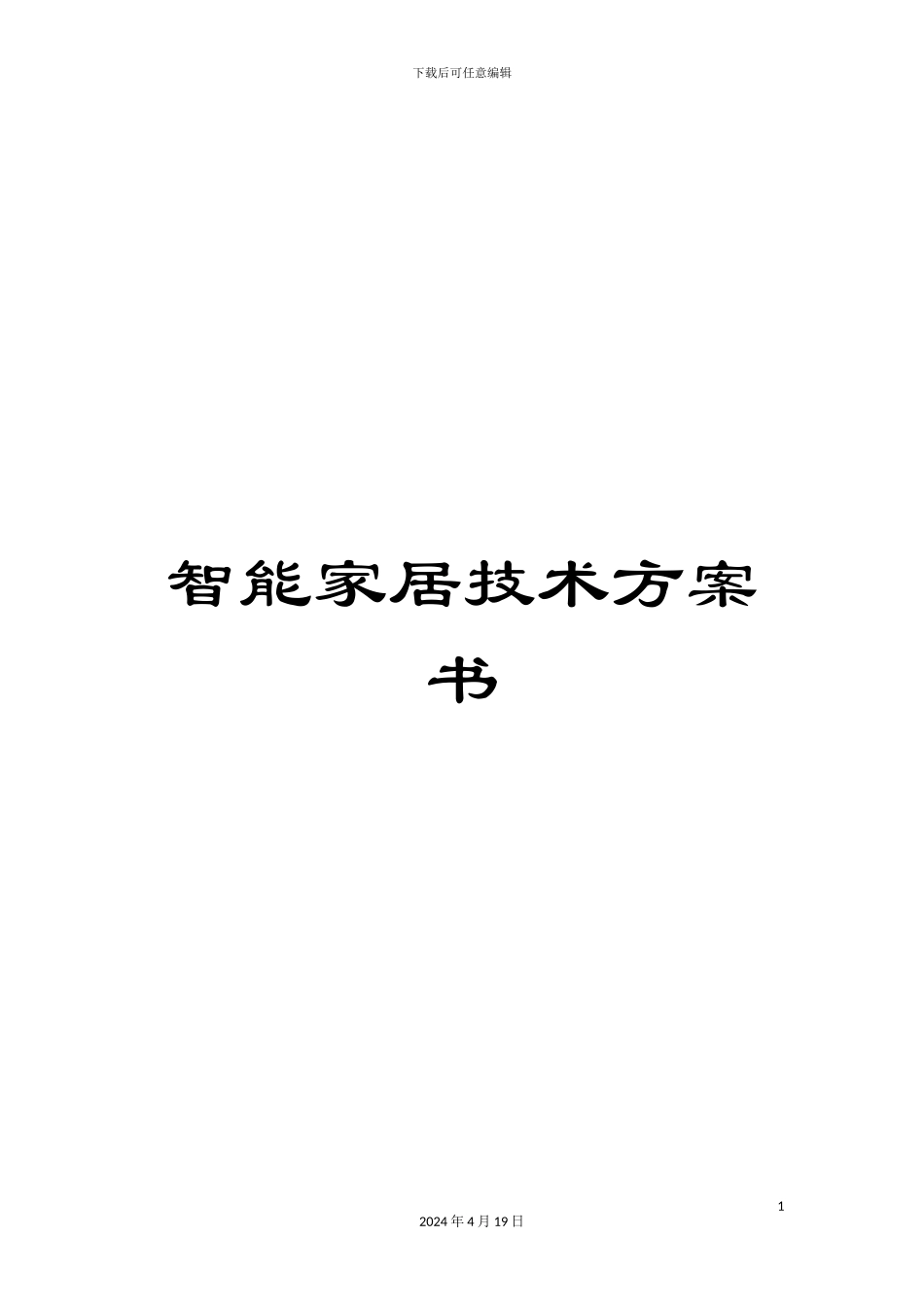 下载后可任意编辑

智能家居技术方案书

1

2024 年 4 月 19 日